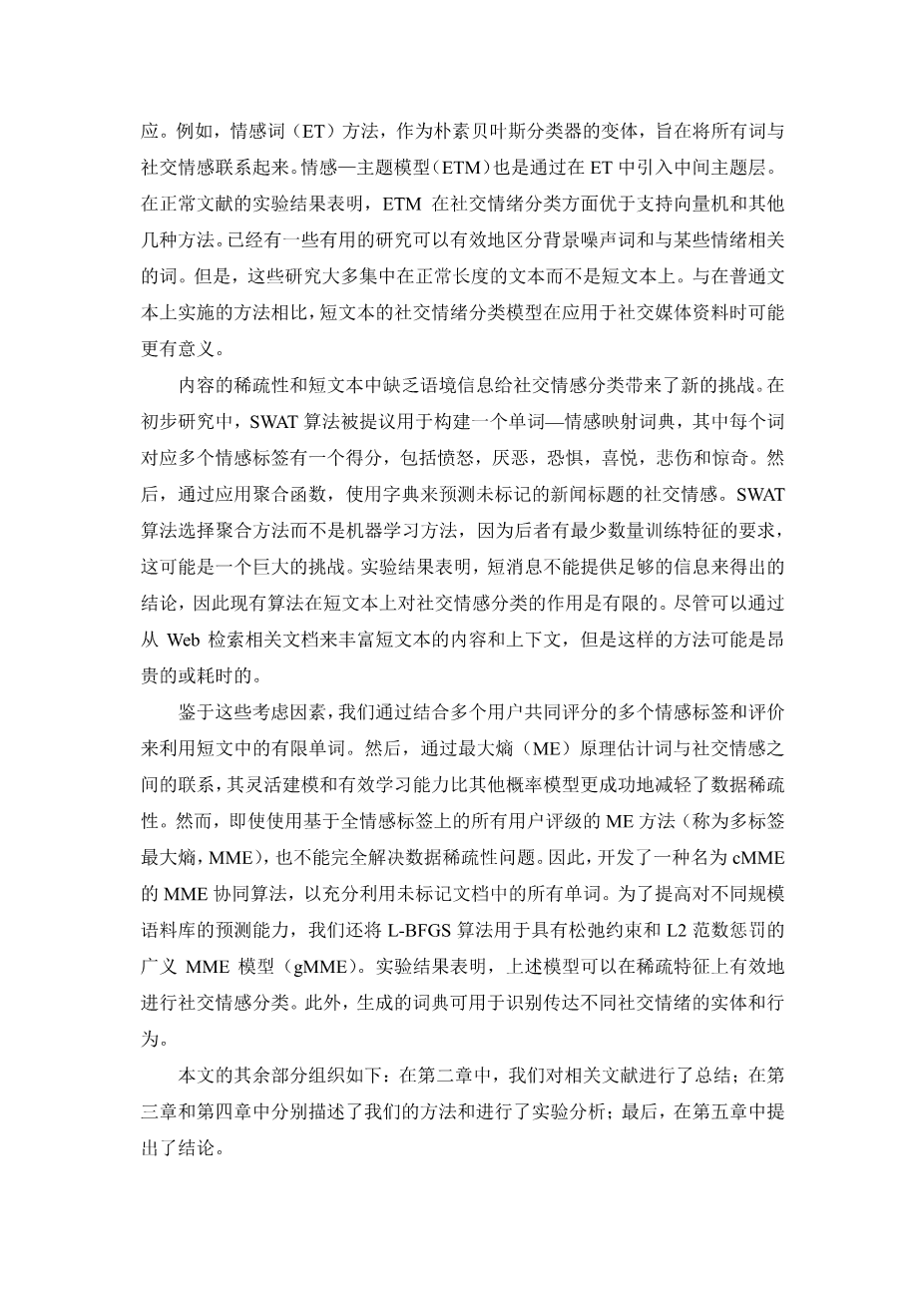 应。例如，情感词（ET）方法，作为朴素贝叶斯分类器的变体，旨在将所有词与社交情感联系起来。情感—主题模型（ETM）也是通过在 ET 中引入中间主题层。在正常文献的实验结果表明，ETM 在社交情绪分类方面优于支持向量机和其他几种方法。已经有一些有用的研究可以有效地区分背景噪声词和与某些情绪相关的词。但是，这些研究大多集中在正常长度的文本而不是短文本上。与在普通文本上实施的方法相比，短文本的社交情绪分类模型在应用于社交媒体资料时可能更有意义。

内容的稀疏性和短文本中缺乏语境信息给社交情感分类带来了新的挑战。在初步研究中，SWAT 算法被提议用于构建一个单词—情感映射词典，其中每个词对应多个情感标签有一个得分，包括愤怒，厌恶，恐惧，喜悦，悲伤和惊奇。然后，通过应用聚合函数，使用字典来预测未标记的新闻标题的社交情感。SWAT 算法选择聚合方法而不是机器学习方法，因为后者有最少数量训练特征的要求，这可能是一个巨大的挑战。实验结果表明，短消息不能提供足够的信息来得出的结论，因此现有算法在短文本上对社交情感分类的作用是有限的。尽管可以通过从 Web 检索相关文档来丰富短文本的内容和上下文，但是这样的方法可能是昂贵的或耗时的。

鉴于这些考虑因素，我们通过结合多个用户共同评分的多个情感标签和评价来利用短文中的有限单词。然后，通过最大熵（ME）原理估计词与社交情感之间的联系，其灵活建模和有效学习能力比其他概率模型更成功地减轻了数据稀疏性。然而，即使使用基于全情感标签上的所有用户评级的 ME 方法（称为多标签最大熵，MME），也不能完全解决数据稀疏性问题。因此，开发了一种名为 cMME 的 MME 协同算法，以充分利用未标记文档中的所有单词。为了提高对不同规模语料库的预测能力，我们还将 L-BFGS 算法用于具有松弛约束和 L2 范数惩罚的广义 MME 模型（gMME）。实验结果表明，上述模型可以在稀疏特征上有效地进行社交情感分类。此外，生成的词典可用于识别传达不同社交情绪的实体和行为。

本文的其余部分组织如下：在第二章中，我们对相关文献进行了总结；在第三章和第四章中分别描述了我们的方法和进行了实验分析；最后，在第五章中提出了结论。